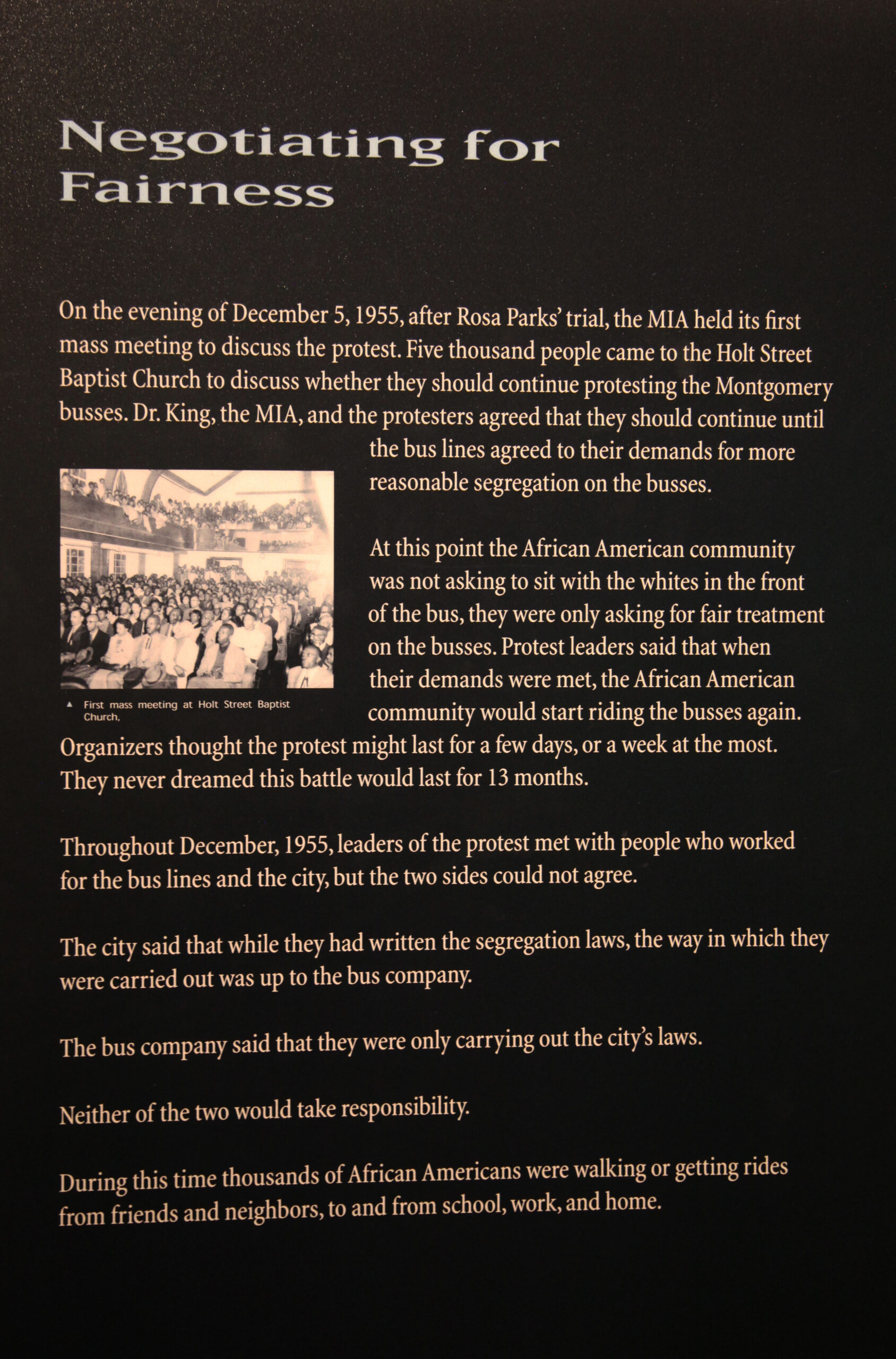 Negotiating for Fairness

On the evening of December 5, 1955, after Rosa Parks' trial, the MIA held its first mass meeting to discuss the protest. Five thousand people came to the Holt Street Baptist Church to discuss whether they should continue protesting the Montgomery busses. Dr. King, the MIA, and the protesters agreed that they should continue until the bus lines agreed to their demands for more reasonable segregation on the busses.

▲ First mass meeting at Holt Street Baptist Church,

At this point the African American community was not asking to sit with the whites in the front of the bus, they were only asking for fair treatment on the busses. Protest leaders said that when their demands were met, the African American community would start riding the busses again. Organizers thought the protest might last for a few days, or a week at the most. They never dreamed this battle would last for 13 months.

Throughout December, 1955, leaders of the protest met with people who worked for the bus lines and the city, but the two sides could not agree.

The city said that while they had written the segregation laws, the way in which they were carried out was up to the bus company.

The bus company said that they were only carrying out the city's laws.

Neither of the two would take responsibility.

During this time thousands of African Americans were walking or getting rides from friends and neighbors, to and from school, work, and home.